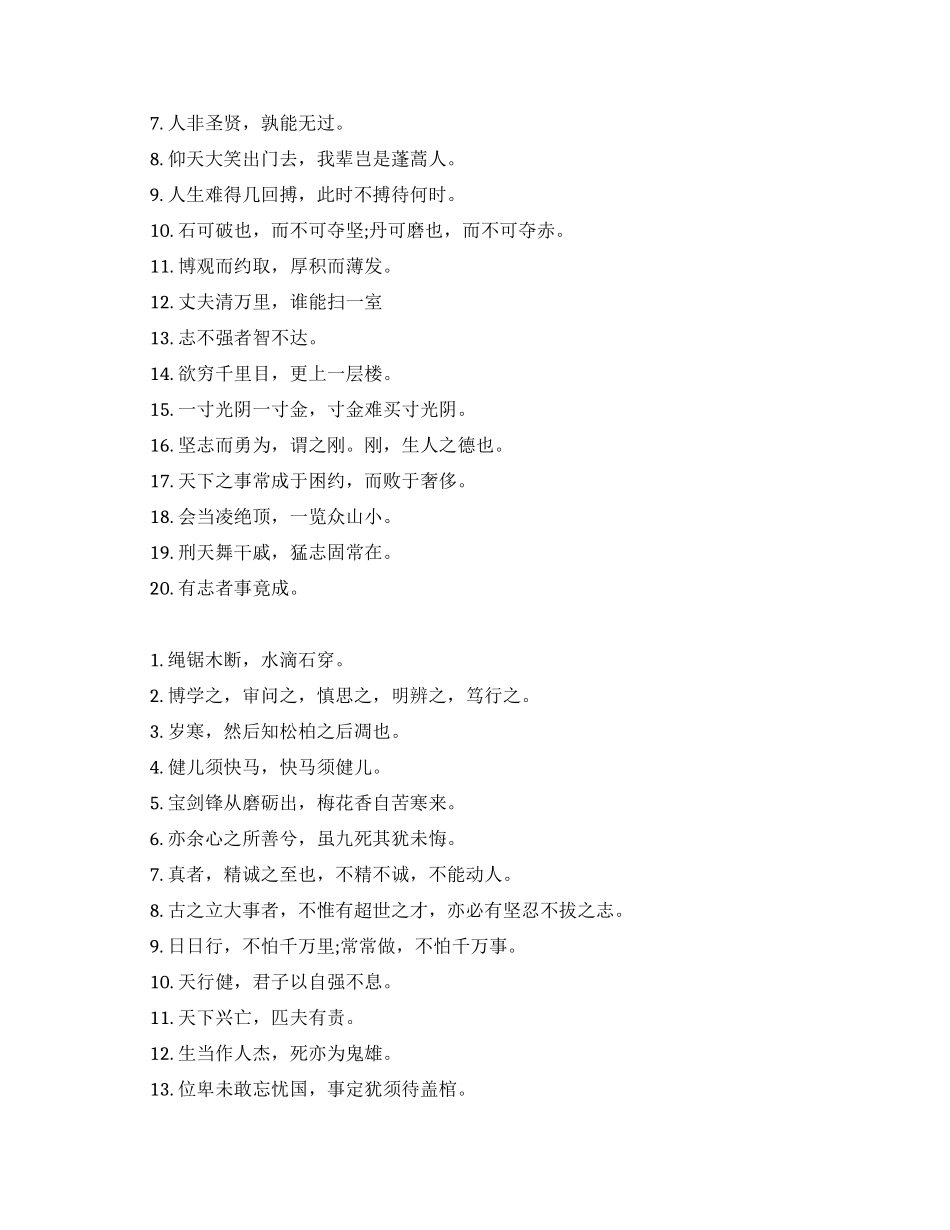 7. 人非圣贤，孰能无过。

8. 仰天大笑出门去，我辈岂是蓬蒿人。

9. 人生难得几回搏，此时不搏待何时。

10. 石可破也，而不可夺坚;丹可磨也，而不可夺赤。

11. 博观而约取，厚积而薄发。

12. 丈夫清万里，谁能扫一室

13. 志不强者智不达。

14. 欲穷千里目，更上一层楼。

15. 一寸光阴一寸金，寸金难买寸光阴。

16. 坚志而勇为，谓之刚。刚，生人之德也。

17. 天下之事常成于困约，而败于奢侈。

18. 会当凌绝顶，一览众山小。

19. 刑天舞干戚，猛志固常在。

20. 有志者事竟成。

1. 绳锯木断，水滴石穿。

2. 博学之，审问之，慎思之，明辨之，笃行之。

3. 岁寒，然后知松柏之后凋也。

4. 健儿须快马，快马须健儿。

5. 宝剑锋从磨砺出，梅花香自苦寒来。

6. 亦余心之所善兮，虽九死其犹未悔。

7. 真者，精诚之至也，不精不诚，不能动人。

8. 古之立大事者，不惟有超世之才，亦必有坚忍不拔之志。

9. 日日行，不怕千万里;常常做，不怕千万事。

10. 天行健，君子以自强不息。

11. 天下兴亡，匹夫有责。

12. 生当作人杰，死亦为鬼雄。

13. 位卑未敢忘忧国，事定犹须待盖棺。